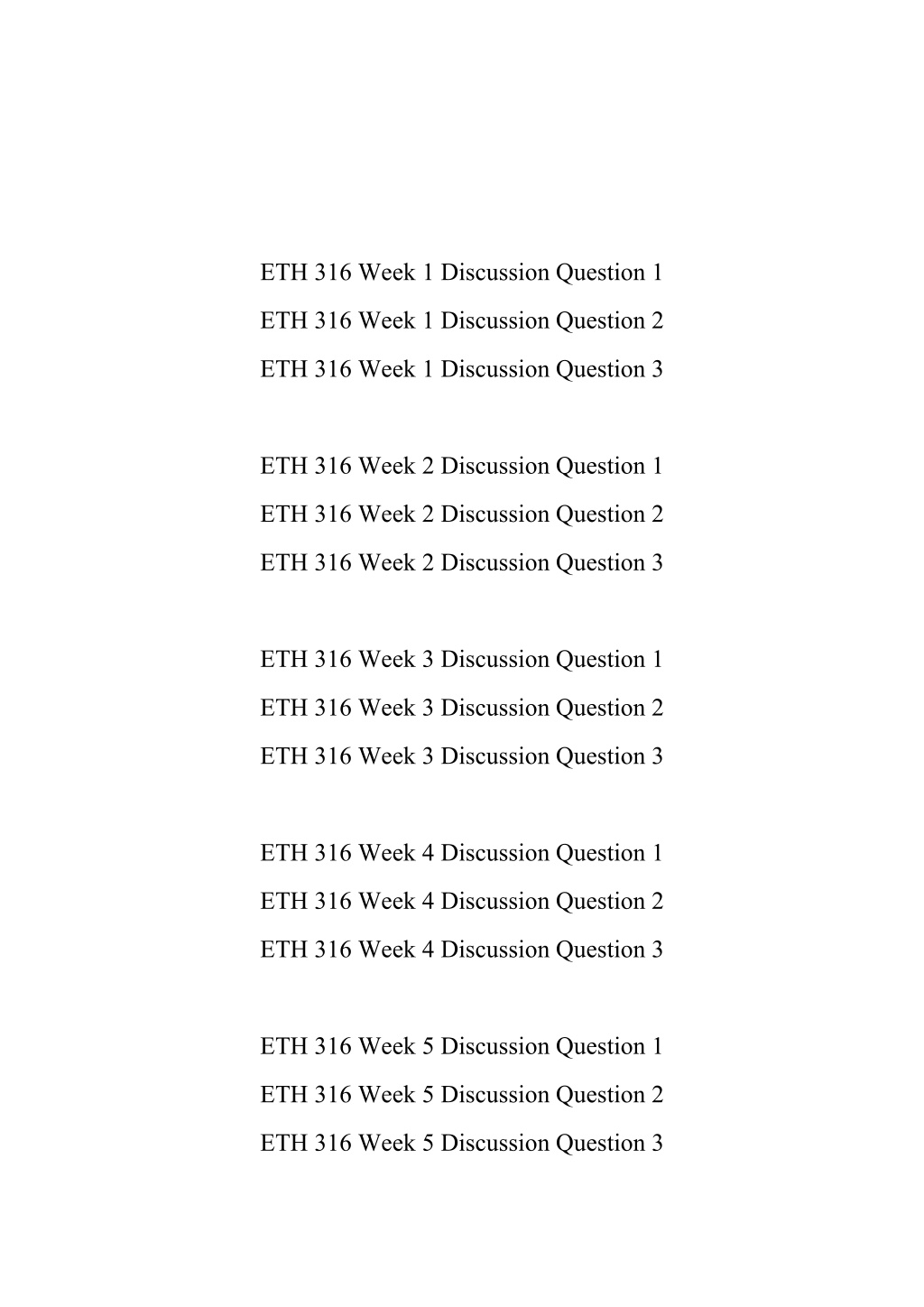 ETH 316 Week 1 Discussion Question 1

ETH 316 Week 1 Discussion Question 2

ETH 316 Week 1 Discussion Question 3

ETH 316 Week 2 Discussion Question 1

ETH 316 Week 2 Discussion Question 2

ETH 316 Week 2 Discussion Question 3

ETH 316 Week 3 Discussion Question 1

ETH 316 Week 3 Discussion Question 2

ETH 316 Week 3 Discussion Question 3

ETH 316 Week 4 Discussion Question 1

ETH 316 Week 4 Discussion Question 2

ETH 316 Week 4 Discussion Question 3

ETH 316 Week 5 Discussion Question 1

ETH 316 Week 5 Discussion Question 2

ETH 316 Week 5 Discussion Question 3